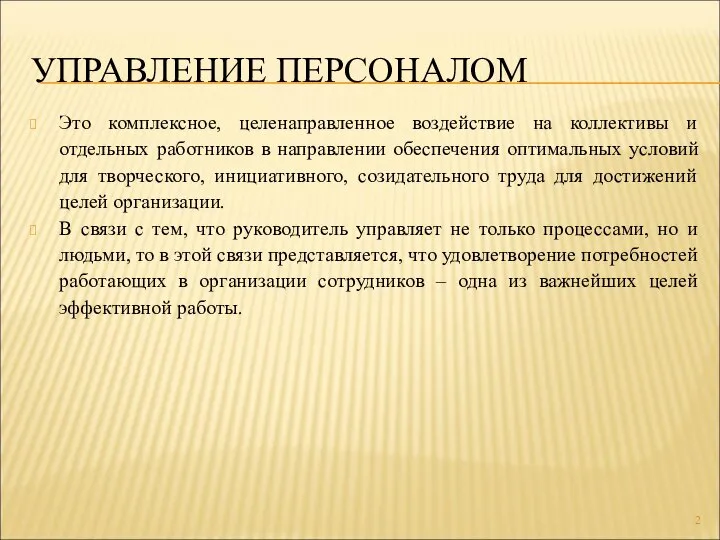 УПРАВЛЕНИЕ ПЕРСОНАЛОМ

Это комплексное, целенаправленное воздействие на коллективы и отдельных работников в направлении обеспечения оптимальных условий для творческого, инициативного, созидательного труда для достижений целей организации.

В связи с тем, что руководитель управляет не только процессами, но и людьми, то в этой связи представляется, что удовлетворение потребностей работающих в организации сотрудников – одна из важнейших целей эффективной работы.

2